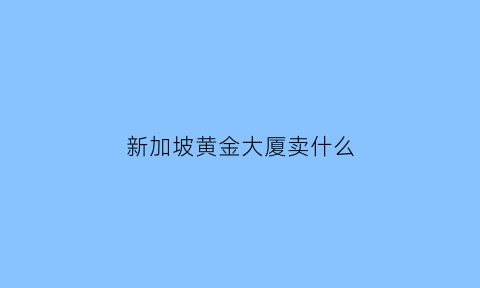 新加坡黄金大厦卖什么